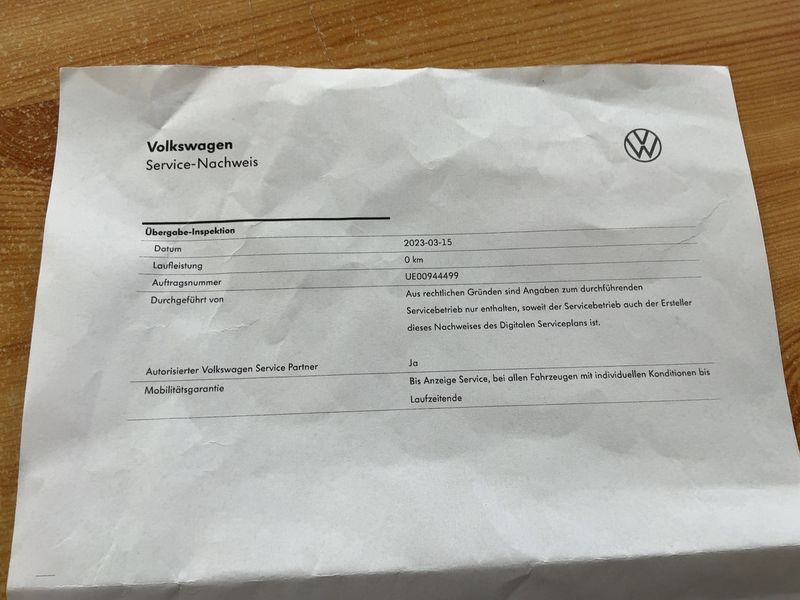 Volkswagen
Service-Nachweis

Übergabe-Inspektion

Datum
2023-03-15

Laufleistung
0 km

Auftragsnummer
UE00944499

Durchgeführt von
Aus rechtlichen Gründen sind Angaben zum durchführenden Servicebetrieb nur enthalten, soweit der Servicebetrieb auch der Ersteller dieses Nachweises des Digitalen Serviceplans ist.

Autorisierter Volkswagen Service Partner
Ja

Mobilitätsgarantie
Bis Anzeige Service, bei allen Fahrzeugen mit individuellen Konditionen bis Laufzeitende